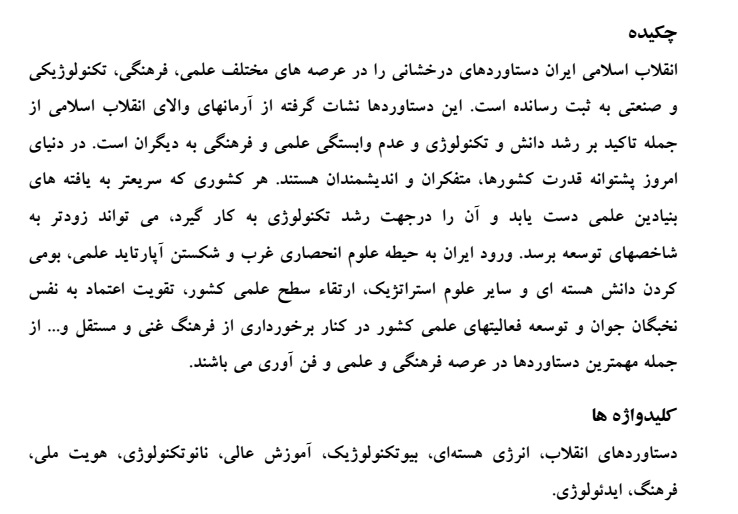 چکیده

انقلاب اسلامی ایران دستاوردهای درخشانی را در عرصه های مختلف علمی، فرهنگی، تکنولوژیکی و صنعتی به ثبت رسانده است. این دستاوردها نشات گرفته از آرمانهای والای انقلاب اسلامی از جمله تاکید بر رشد دانش و تکنولوژی و عدم وابستگی علمی و فرهنگی به دیگران است. در دنیای امروز پشتوانه قدرت کشورها، متفکران و اندیشمندان هستند. هر کشوری که سریعتر به یافته های بنیادین علمی دست یابد و آن را درجهت رشد تکنولوژی به کار گیرد، می تواند زودتر به شاخصهای توسعه برسد. ورود ایران به حیطه علوم انحصاری غرب و شکستن آپارتاید علمی، بومی کردن دانش هسته ای و سایر علوم استراتژیک، ارتقاء سطح علمی کشور، تقویت اعتماد به نفس نخبگان جوان و توسعه فعالیتهای علمی کشور در کنار برخورداری از فرهنگ غنی و مستقل و... از جمله مهمترین دستاوردها در عرصه فرهنگی و علمی و فن آوری می باشند.

کلیدواژه ها

دستاوردهای انقلاب، انرژی هسته‌ای، بیوتکنولوژیک، آموزش عالی، نانوتکنولوژی، هویت ملی، فرهنگ، ایدئولوژی.